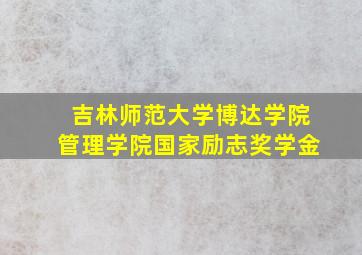 吉林师范大学博达学院
管理学院国家励志奖学金